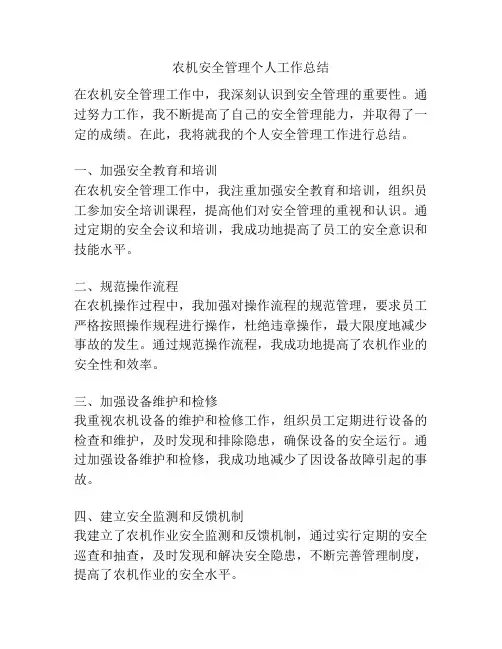 农机安全管理个人工作总结

在农机安全管理工作中，我深刻认识到安全管理的重要性。通过努力工作，我不断提高了自己的安全管理能力，并取得了一定的成绩。在此，我将就我的个人安全管理工作进行总结。

一、加强安全教育和培训
在农机安全管理工作中，我注重加强安全教育和培训，组织员工参加安全培训课程，提高他们对安全管理的重视和认识。通过定期的安全会议和培训，我成功地提高了员工的安全意识和技能水平。

二、规范操作流程
在农机操作过程中，我加强对操作流程的规范管理，要求员工严格按照操作规程进行操作，杜绝违章操作，最大限度地减少事故的发生。通过规范操作流程，我成功地提高了农机作业的安全性和效率。

三、加强设备维护和检修
我重视农机设备的维护和检修工作，组织员工定期进行设备的检查和维护，及时发现和排除隐患，确保设备的安全运行。通过加强设备维护和检修，我成功地减少了因设备故障引起的事故。

四、建立安全监测和反馈机制
我建立了农机作业安全监测和反馈机制，通过实行定期的安全巡查和抽查，及时发现和解决安全隐患，不断完善管理制度，提高了农机作业的安全水平。